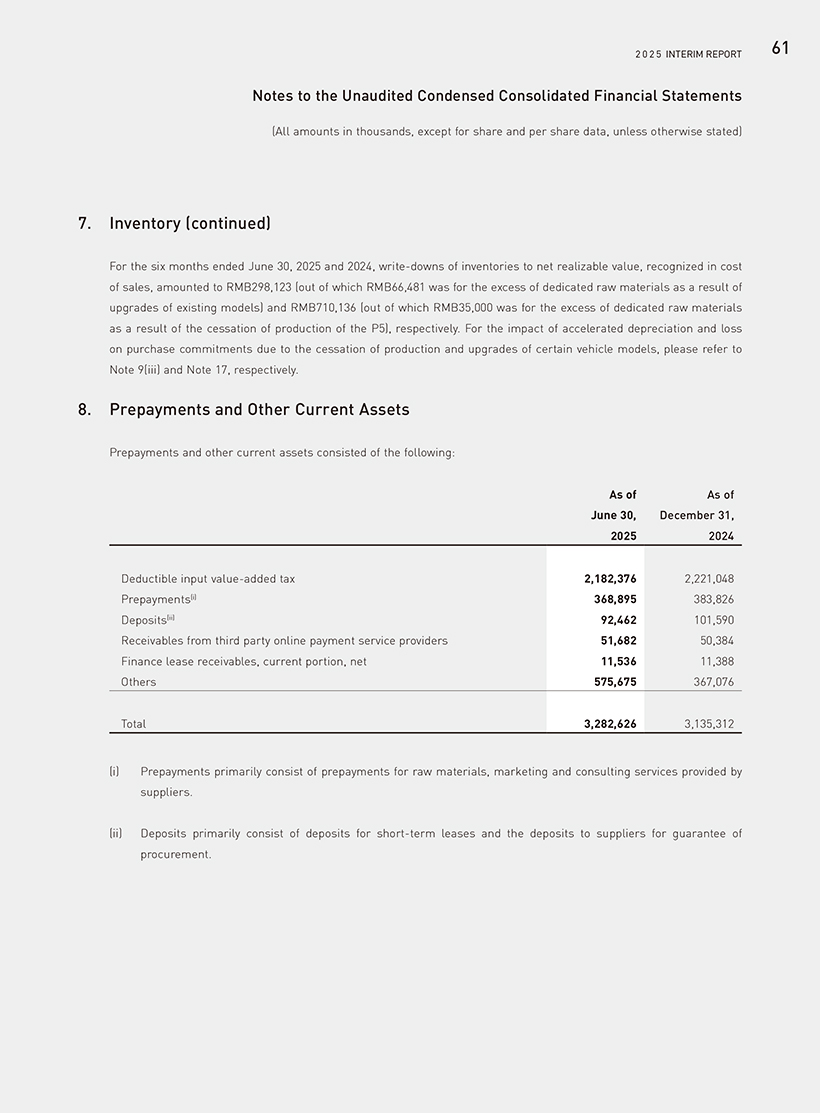 2025 INTERIM REPORT 61

Notes to the Unaudited Condensed Consolidated Financial Statements

(All amounts in thousands, except for share and per share data, unless otherwise stated)

7. Inventory (continued)

For the six months ended June 30, 2025 and 2024, write-downs of inventories to net realizable value, recognized in cost of sales, amounted to RMB298,123 (out of which RMB66,481 was for the excess of dedicated raw materials as a result of upgrades of existing models) and RMB710,136 (out of which RMB35,000 was for the excess of dedicated raw materials as a result of the cessation of production of the P5), respectively. For the impact of accelerated depreciation and loss on purchase commitments due to the cessation of production and upgrades of certain vehicle models, please refer to Note 9(iii) and Note 17, respectively.

8. Prepayments and Other Current Assets

Prepayments and other current assets consisted of the following:

| | As of June 30, 2025 | As of December 31, 2024 |
|---|---|---|
| Deductible input value-added tax | 2,182,376 | 2,221,048 |
| Prepayments$^{(i)}$ | 368,895 | 383,826 |
| Deposits$^{(ii)}$ | 92,462 | 101,590 |
| Receivables from third party online payment service providers | 51,682 | 50,384 |
| Finance lease receivables, current portion, net | 11,536 | 11,388 |
| Others | 575,675 | 367,076 |
| Total | 3,282,626 | 3,135,312 |

(i) Prepayments primarily consist of prepayments for raw materials, marketing and consulting services provided by suppliers.

(ii) Deposits primarily consist of deposits for short-term leases and the deposits to suppliers for guarantee of procurement.